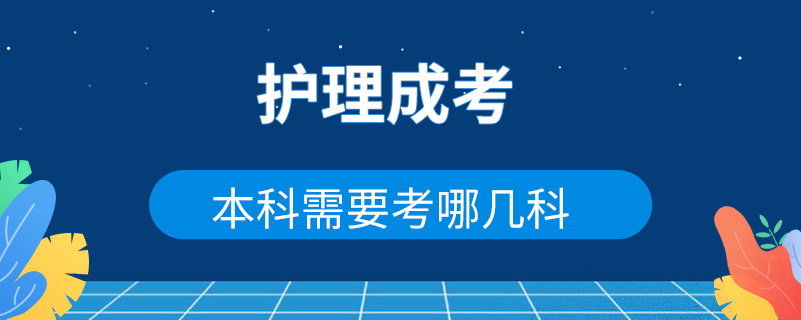 护理成考

本科需要考哪几科